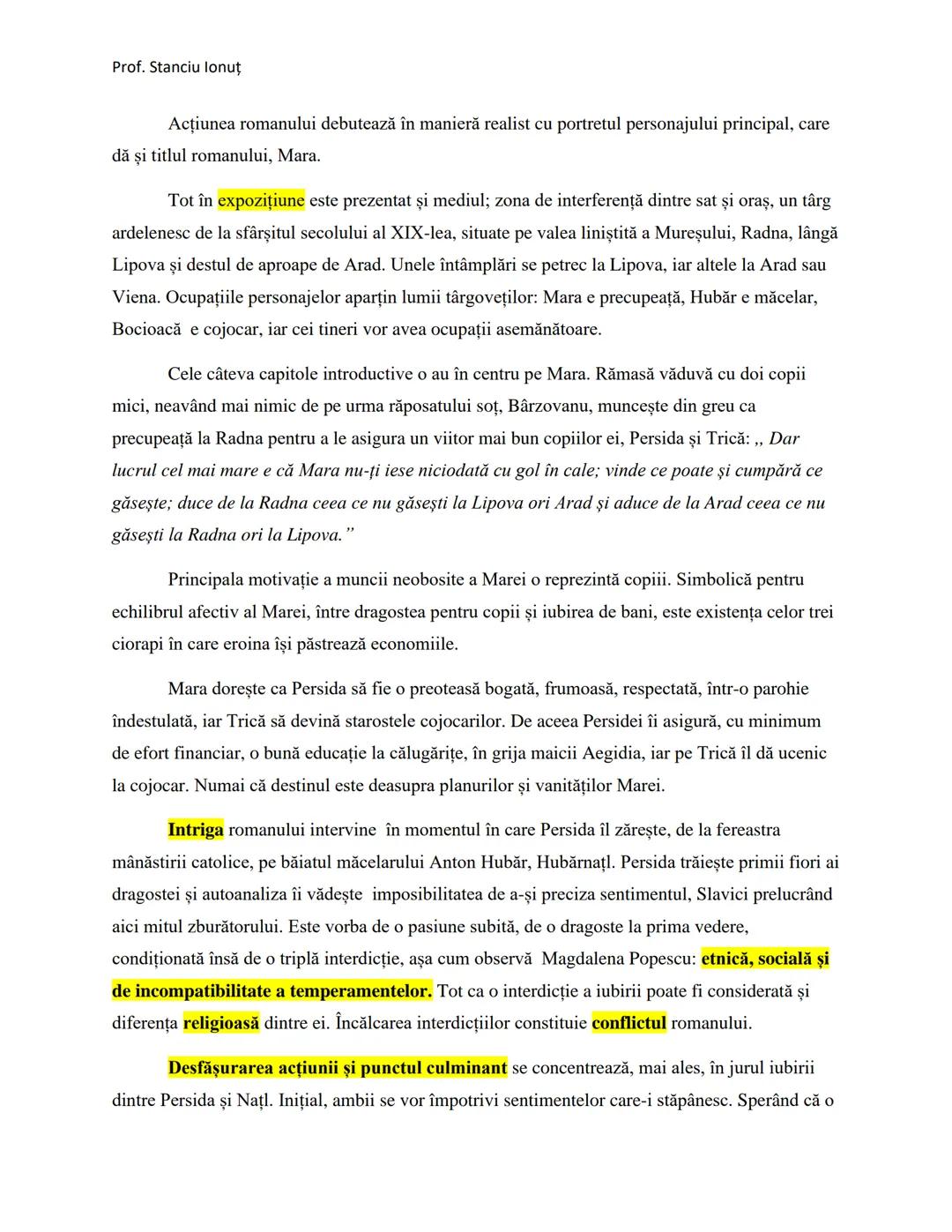 Prof. Stanciu Ionuț

Acțiunea romanului debutează în manieră realist cu portretul personajului principal, care dă și titlul romanului, Mara.

Tot în expozițiune este prezentat și mediul; zona de interferență dintre sat și oraș, un târg ardelenesc de la sfârșitul secolului al XIX-lea, situate pe valea liniștită a Mureșului, Radna, lângă Lipova și destul de aproape de Arad. Unele întâmplări se petrec la Lipova, iar altele la Arad sau Viena. Ocupațiile personajelor aparțin lumii târgoveților: Mara e precupeață, Hubăr e măcelar, Bocioacă e cojocar, iar cei tineri vor avea ocupații asemănătoare.

Cele câteva capitole introductive o au în centru pe Mara. Rămasă văduvă cu doi copii mici, neavând mai nimic de pe urma răposatului soț, Bârzovanu, muncește din greu ca precupeață la Radna pentru a le asigura un viitor mai bun copiilor ei, Persida și Trică: „ Dar lucrul cel mai mare e că Mara nu-ți iese niciodată cu gol în cale; vinde ce poate și cumpără ce găsește; duce de la Radna ceea ce nu găsești la Lipova ori Arad și aduce de la Arad ceea ce nu găsești la Radna ori la Lipova.”

Principala motivație a muncii neobosite a Marei o reprezintă copiii. Simbolică pentru echilibrul afectiv al Marei, între dragostea pentru copii și iubirea de bani, este existența celor trei ciorapi în care eroina își păstrează economiile.

Mara dorește ca Persida să fie o preoteasă bogată, frumoasă, respectată, într-o parohie îndestulată, iar Trică să devină starostele cojocarilor. De aceea Persidei îi asigură, cu minimum de efort financiar, o bună educație la călugărițe, în grija maicii Aegidia, iar pe Trică îl dă ucenic la cojocar. Numai că destinul este deasupra planurilor și vanităților Marei.

Intriga romanului intervine în momentul în care Persida îl zărește, de la fereastra mânăstirii catolice, pe băiatul măcelarului Anton Hubăr, Hubărnațl. Persida trăiește primii fiori ai dragostei și autoanaliza îi vădește imposibilitatea de a-și preciza sentimentul, Slavici prelucrând aici mitul zburătorului. Este vorba de o pasiune subită, de o dragoste la prima vedere, condiționată însă de o triplă interdicție, așa cum observă Magdalena Popescu: etnică, socială și de incompatibilitate a temperamentelor. Tot ca o interdicție a iubirii poate fi considerată și diferența religioasă dintre ei. Încălcarea interdicțiilor constituie conflictul romanului.

Desfășurarea acțiunii și punctul culminant se concentrează, mai ales, în jurul iubirii dintre Persida și Națl. Inițial, ambii se vor împotrivi sentimentelor care-i stăpânesc. Sperând că o